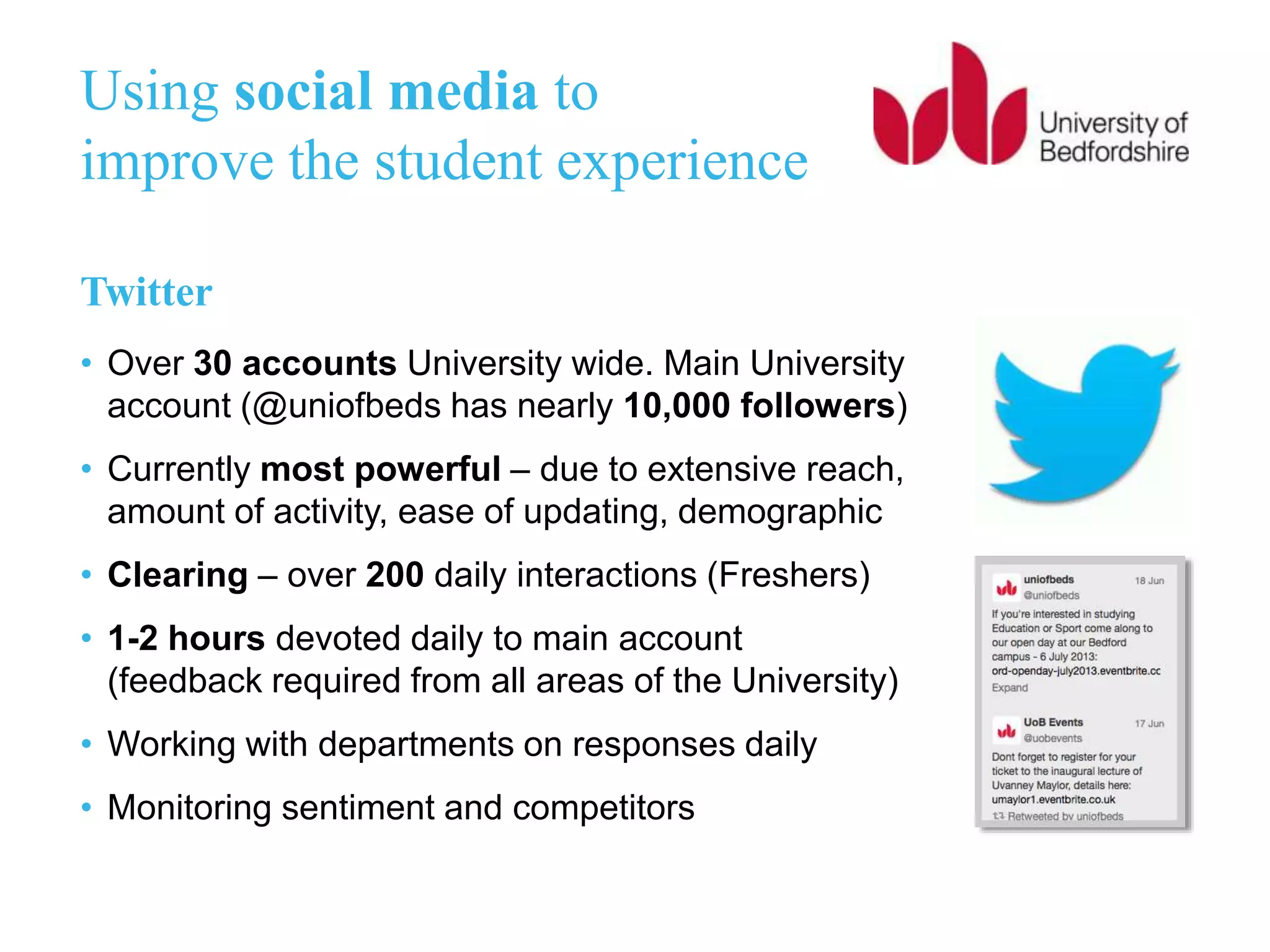 Using social media to improve the student experience

University of Bedfordshire

Twitter

• Over 30 accounts University wide. Main University account (@uniofbeds has nearly 10,000 followers)

• Currently most powerful – due to extensive reach, amount of activity, ease of updating, demographic

• Clearing – over 200 daily interactions (Freshers)

• 1-2 hours devoted daily to main account (feedback required from all areas of the University)

• Working with departments on responses daily

• Monitoring sentiment and competitors

uniofbeds 18 Jun
@uniofbeds
If you're interested in studying Education or Sport come along to our open day at our Bedford campus - 6 July 2013: ord-openday-july2013.eventbrite.cc
Expand

UoB Events 17 Jun
@uobevents
Dont forget to register for your ticket to the inaugural lecture of Uvanney Maylor, details here: umaylor1.eventbrite.co.uk
Retweeted by uniofbeds